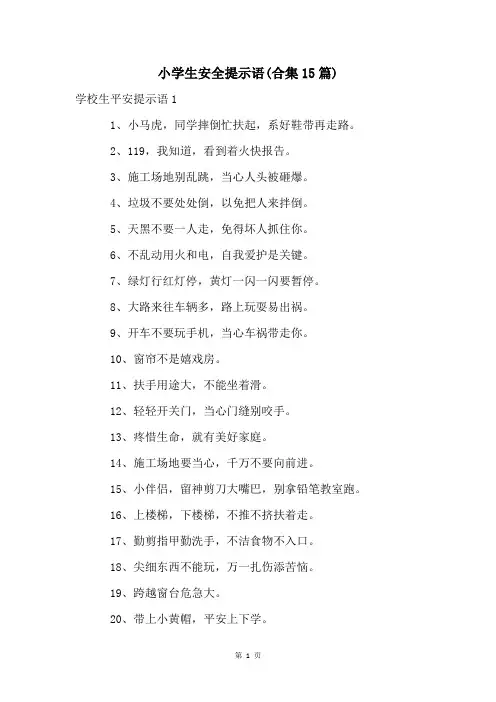 小学生安全提示语(合集15篇)

学校生平安提示语1

1、小马虎，同学摔倒忙扶起，系好鞋带再走路。

2、119，我知道，看到着火快报告。

3、施工场地别乱跳，当心人头被砸爆。

4、垃圾不要处处倒，以免把人来拌倒。

5、天黑不要一人走，免得坏人抓住你。

6、不乱动用火和电，自我爱护是关键。

7、绿灯行红灯停，黄灯一闪一闪要暂停。

8、大路来往车辆多，路上玩耍易出祸。

9、开车不要玩手机，当心车祸带走你。

10、窗帘不是嬉戏房。

11、扶手用途大，不能坐着滑。

12、轻轻开关门，当心门缝别咬手。

13、疼惜生命，就有美好家庭。

14、施工场地要当心，千万不要向前进。

15、小伴侣，留神剪刀大嘴巴，别拿铅笔教室跑。

16、上楼梯，下楼梯，不推不挤扶着走。

17、勤剪指甲勤洗手，不洁食物不入口。

18、尖细东西不能玩，万一扎伤添苦恼。

19、跨越窗台危急大。

20、带上小黄帽，平安上下学。

第 1 页